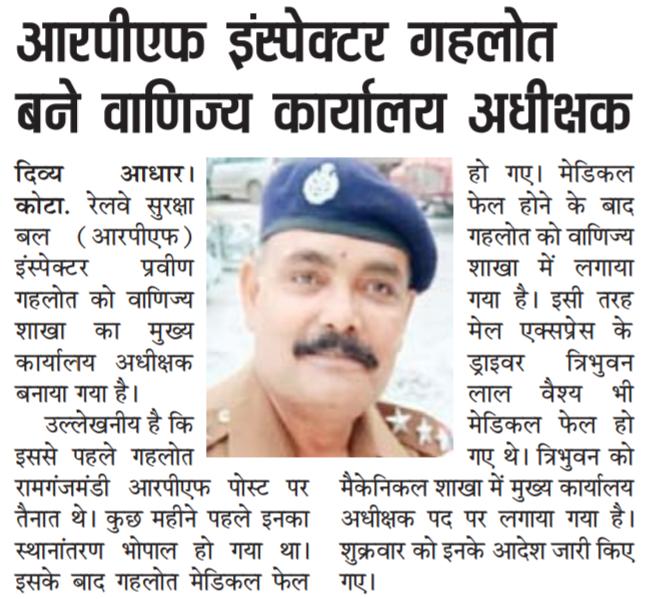 आरपीएफ इंस्पेक्टर गहलोत बने वाणिज्य कार्यालय अधीक्षक

दिव्य आधार। कोटा. रेलवे सुरक्षा बल (आरपीएफ) इंस्पेक्टर प्रवीण गहलोत को वाणिज्य शाखा का मुख्य कार्यालय अधीक्षक बनाया गया है।

उल्लेखनीय है कि इससे पहले गहलोत रामगंजमंडी आरपीएफ पोस्ट पर तैनात थे। कुछ महीने पहले इनका स्थानांतरण भोपाल हो गया था। इसके बाद गहलोत मेडिकल फेल हो गए। मेडिकल फेल होने के बाद गहलोत को वाणिज्य शाखा में लगाया गया है। इसी तरह मेल एक्सप्रेस के ड्राइवर त्रिभुवन लाल वैश्य भी मेडिकल फेल हो गए थे। त्रिभुवन को मैकेनिकल शाखा में मुख्य कार्यालय अधीक्षक पद पर लगाया गया है। शुक्रवार को इनके आदेश जारी किए गए।